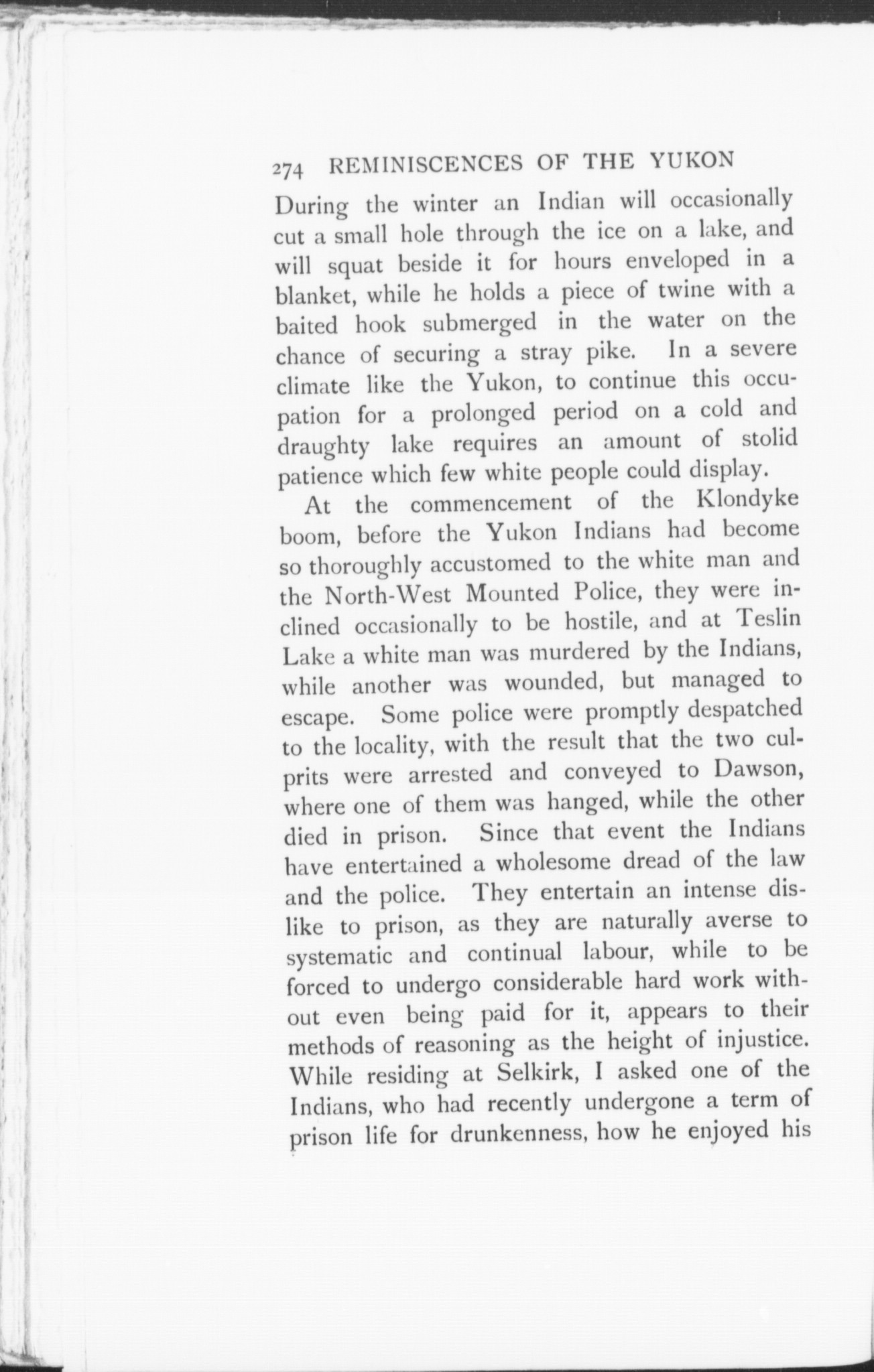 274 REMINISCENCES OF THE YUKON

During the winter an Indian will occasionally cut a small hole through the ice on a lake, and will squat beside it for hours enveloped in a blanket, while he holds a piece of twine with a baited hook submerged in the water on the chance of securing a stray pike. In a severe climate like the Yukon, to continue this occupation for a prolonged period on a cold and draughty lake requires an amount of stolid patience which few white people could display.

At the commencement of the Klondyke boom, before the Yukon Indians had become so thoroughly accustomed to the white man and the North-West Mounted Police, they were inclined occasionally to be hostile, and at Teslin Lake a white man was murdered by the Indians, while another was wounded, but managed to escape. Some police were promptly despatched to the locality, with the result that the two culprits were arrested and conveyed to Dawson, where one of them was hanged, while the other died in prison. Since that event the Indians have entertained a wholesome dread of the law and the police. They entertain an intense dislike to prison, as they are naturally averse to systematic and continual labour, while to be forced to undergo considerable hard work without even being paid for it, appears to their methods of reasoning as the height of injustice. While residing at Selkirk, I asked one of the Indians, who had recently undergone a term of prison life for drunkenness, how he enjoyed his